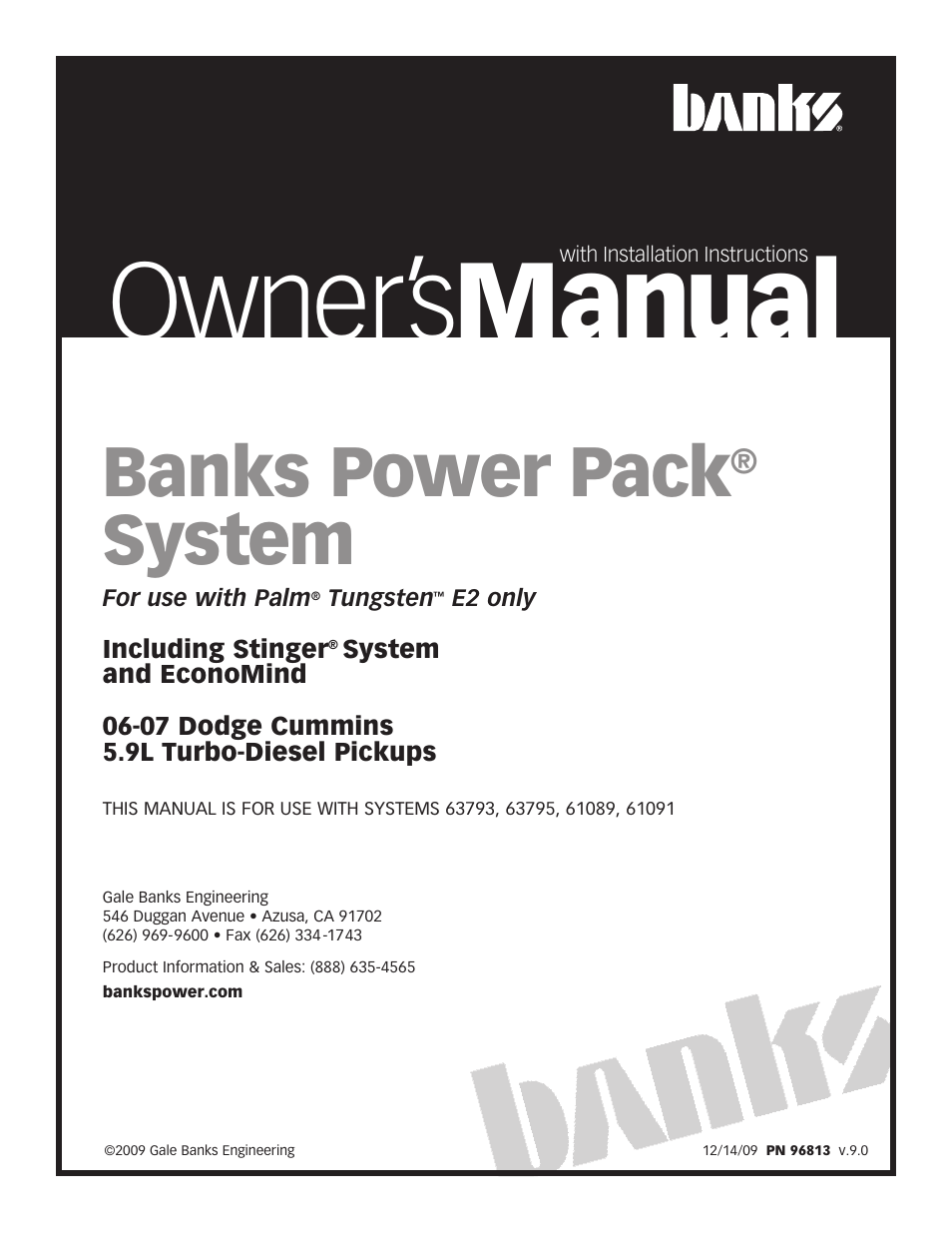 banks®

with Installation Instructions

Owner's Manual

Banks Power Pack® System

For use with Palm® Tungsten™ E2 only

Including Stinger® System and EconoMind

06-07 Dodge Cummins 5.9L Turbo-Diesel Pickups

THIS MANUAL IS FOR USE WITH SYSTEMS 63793, 63795, 61089, 61091

Gale Banks Engineering
546 Duggan Avenue • Azusa, CA 91702
(626) 969-9600 • Fax (626) 334-1743

Product Information & Sales: (888) 635-4565

bankspower.com

banks

©2009 Gale Banks Engineering

12/14/09 PN 96813 v.9.0